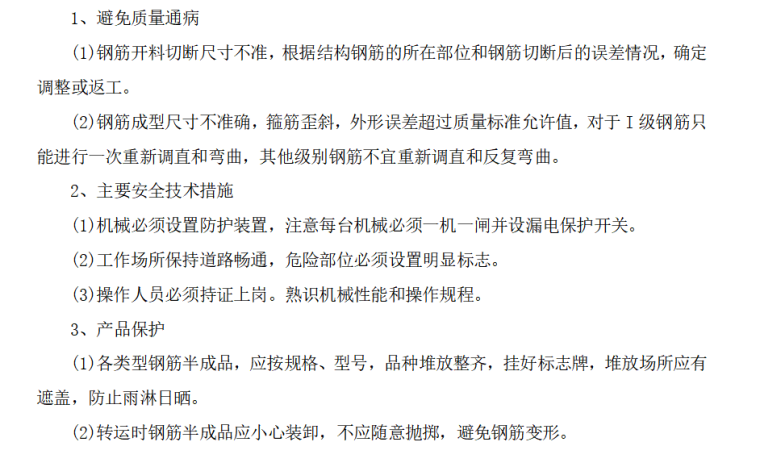 1、避免质量通病

(1)钢筋开料切断尺寸不准，根据结构钢筋的所在部位和钢筋切断后的误差情况，确定调整或返工。

(2)钢筋成型尺寸不准确，箍筋歪斜，外形误差超过质量标准允许值，对于Ⅰ级钢筋只能进行一次重新调直和弯曲，其他级别钢筋不宜重新调直和反复弯曲。

2、主要安全技术措施

(1)机械必须设置防护装置，注意每台机械必须一机一闸并设漏电保护开关。

(2)工作场所保持道路畅通，危险部位必须设置明显标志。

(3)操作人员必须持证上岗。熟识机械性能和操作规程。

3、产品保护

(1)各类型钢筋半成品，应按规格、型号，品种堆放整齐，挂好标志牌，堆放场所应有遮盖，防止雨淋日晒。

(2)转运时钢筋半成品应小心装卸，不应随意抛掷，避免钢筋变形。